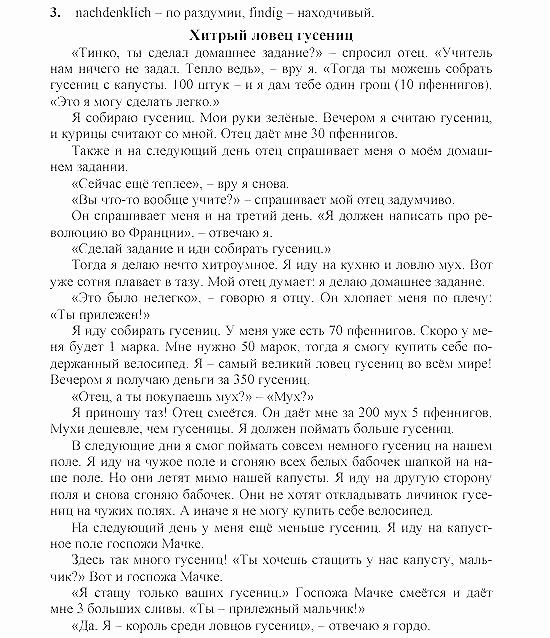 3. nachdenklich – по раздумии, findig – находчивый.

Хитрый ловец гусениц

«Тинко, ты сделал домашнее задание?» – спросил отец. «Учитель нам ничего не задал. Тепло ведь», – вру я. «Тогда ты можешь собрать гусениц с капусты. 100 штук – и я дам тебе один грош (10 пфеннигов). «Это я могу сделать легко.»

Я собираю гусениц. Мои руки зелёные. Вечером я считаю гусениц, и курицы считают со мной. Отец даёт мне 30 пфеннигов.

Также и на следующий день отец спрашивает меня о моём домашнем задании.

«Сейчас ещё теплее», – вру я снова.

«Вы что-то вообще учите?» – спрашивает мой отец задумчиво.

Он спрашивает меня и на третий день. «Я должен написать про революцию во Франции», – отвечаю я.

«Сделай задание и иди собирать гусениц.»

Тогда я делаю нечто хитроумное. Я иду на кухню и ловлю мух. Вот уже сотня плавает в тазу. Мой отец думает: я делаю домашнее задание.

«Это было нелегко», – говорю я отцу. Он хлопает меня по плечу: «Ты прилежен!»

Я иду собирать гусениц. У меня уже есть 70 пфеннигов. Скоро у меня будет 1 марка. Мне нужно 50 марок, тогда я смогу купить себе подержанный велосипед. Я – самый великий ловец гусениц во всём мире! Вечером я получаю деньги за 350 гусениц.

«Отец, а ты покупаешь мух?» – «Мух?»

Я приношу таз! Отец смеётся. Он даёт мне за 200 мух 5 пфеннигов. Мухи дешевле, чем гусеницы. Я должен поймать больше гусениц.

В следующие дни я смог поймать совсем немного гусениц на нашем поле. Я иду на чужое поле и сгоняю всех белых бабочек шапкой на наше поле. Но они летят мимо нашей капусты. Я иду на другую сторону поля и снова сгоняю бабочек. Они не хотят откладывать личинок гусениц на чужих полях. А иначе я не могу купить себе велосипед.

На следующий день у меня ещё меньше гусениц. Я иду на капустное поле госпожи Мачке.

Здесь так много гусениц! «Ты хочешь стащить у нас капусту, мальчик?» Вот и госпожа Мачке.

«Я стащу только ваших гусениц.» Госпожа Мачке смеётся и даёт мне 3 больших сливы. «Ты – прилежный мальчик!»

«Да. Я – король среди ловцов гусениц», – отвечаю я гордо.